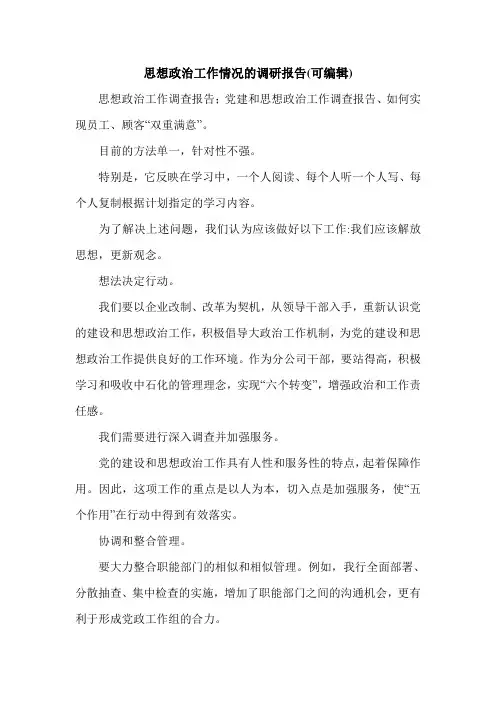 思想政治工作情况的调研报告(可编辑)

思想政治工作调查报告：党建和思想政治工作调查报告、如何实现员工、顾客“双重满意”。

目前的方法单一，针对性不强。

特别是，它反映在学习中，一个人阅读、每个人听一个人写、每个人复制根据计划指定的学习内容。

为了解决上述问题，我们认为应该做好以下工作:我们应该解放思想，更新观念。

想法决定行动。

我们要以企业改制、改革为契机，从领导干部入手，重新认识党的建设和思想政治工作，积极倡导大政治工作机制，为党的建设和思想政治工作提供良好的工作环境。作为分公司干部，要站得高，积极学习和吸收中石化的管理理念，实现“六个转变”，增强政治和工作责任感。

我们需要进行深入调查并加强服务。

党的建设和思想政治工作具有人性和服务性的特点，起着保障作用。因此，这项工作的重点是以人为本，切入点是加强服务，使“五个作用”在行动中得到有效落实。

协调和整合管理。

要大力整合职能部门的相似和相似管理。例如，我行全面部署、分散抽查、集中检查的实施，增加了职能部门之间的沟通机会，更有利于形成党政工作组的合力。